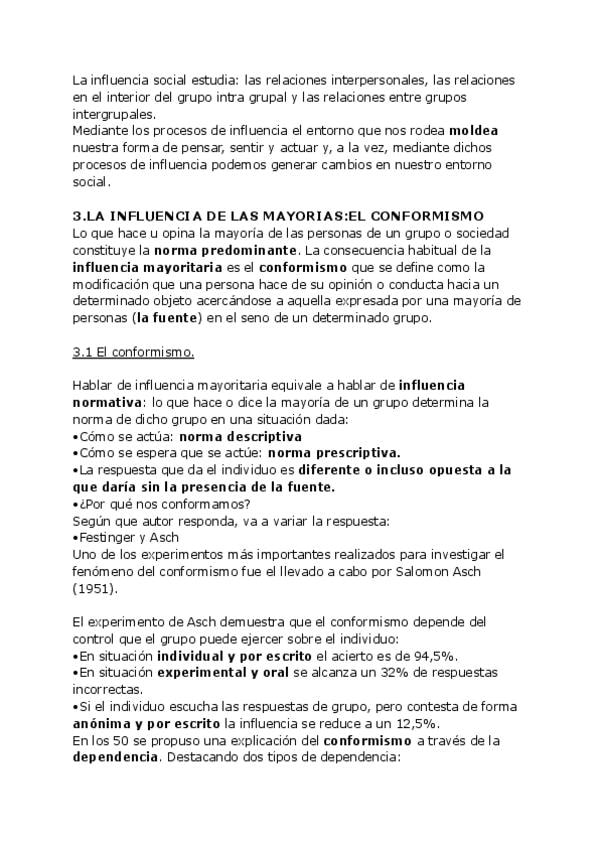 La influencia social estudia: las relaciones interpersonales, las relaciones en el interior del grupo intra grupal y las relaciones entre grupos intergrupales.
Mediante los procesos de influencia el entorno que nos rodea moldea nuestra forma de pensar, sentir y actuar y, a la vez, mediante dichos procesos de influencia podemos generar cambios en nuestro entorno social.

3.LA INFLUENCIA DE LAS MAYORIAS:EL CONFORMISMO
Lo que hace u opina la mayoría de las personas de un grupo o sociedad constituye la norma predominante. La consecuencia habitual de la influencia mayoritaria es el conformismo que se define como la modificación que una persona hace de su opinión o conducta hacia un determinado objeto acercándose a aquella expresada por una mayoría de personas (la fuente) en el seno de un determinado grupo.

3.1 El conformismo.

Hablar de influencia mayoritaria equivale a hablar de influencia normativa: lo que hace o dice la mayoría de un grupo determina la norma de dicho grupo en una situación dada:
• Cómo se actúa: norma descriptiva
• Cómo se espera que se actúe: norma prescriptiva.
• La respuesta que da el individuo es diferente o incluso opuesta a la que daría sin la presencia de la fuente.
• ¿Por qué nos conformamos?
Según que autor responda, va a variar la respuesta:
• Festinger y Asch
Uno de los experimentos más importantes realizados para investigar el fenómeno del conformismo fue el llevado a cabo por Salomon Asch (1951).

El experimento de Asch demuestra que el conformismo depende del control que el grupo puede ejercer sobre el individuo:
• En situación individual y por escrito el acierto es de 94,5%.
• En situación experimental y oral se alcanza un 32% de respuestas incorrectas.
• Si el individuo escucha las respuestas de grupo, pero contesta de forma anónima y por escrito la influencia se reduce a un 12,5%.
En los 50 se propuso una explicación del conformismo a través de la dependencia. Destacando dos tipos de dependencia: